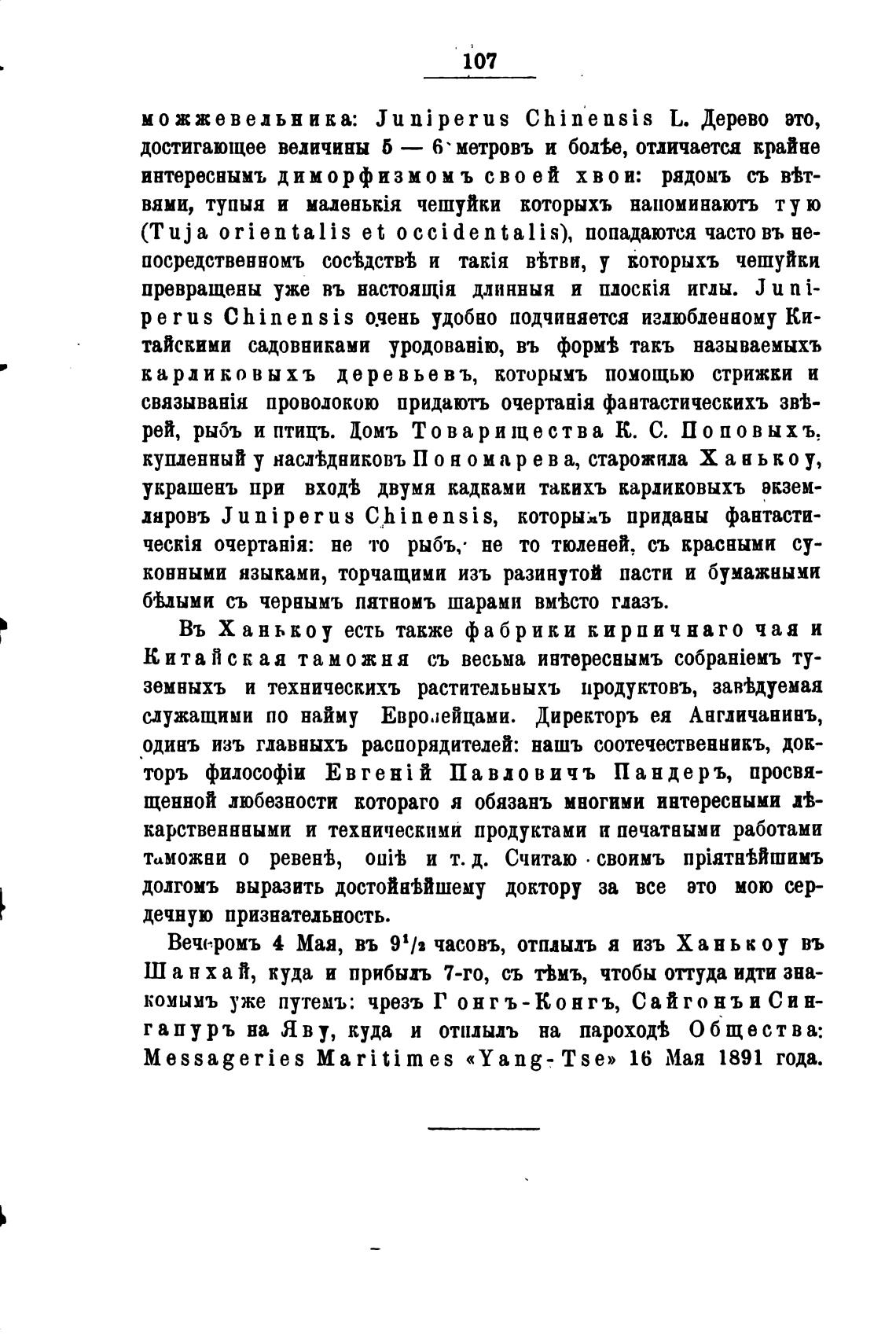 107

можжевельника: Juniperus Chinensis L. Дерево это, достигающее величины 5 — 6 метровъ и болѣе, отличается крайне интереснымъ диморфизмомъ своей хвои: рядомъ съ вѣтвями, тупыя и маленькія чешуйки которыхъ напоминаютъ тую (Tuja orientalis et occidentalis), попадаются часто въ непосредственномъ сосѣдствѣ и такія вѣтви, у которыхъ чешуйки превращены уже въ настоящія длинныя и плоскія иглы. Juniperus Chinensis очень удобно подчиняется излюбленному Китайскими садовниками уродованію, въ формѣ такъ называемыхъ карликовыхъ деревьевъ, которымъ помощью стрижки и связыванія проволокою придаютъ очертанія фантастическихъ звѣрей, рыбъ и птицъ. Домъ Товарищества К. С. Поповыхъ, купленный у наслѣдниковъ Пономарева, старожила Ханькоу, украшенъ при входѣ двумя кадками такихъ карликовыхъ экземляровъ Juniperus Chinensis, которымъ приданы фантастическія очертанія: не то рыбъ, не то тюленей, съ красными суконными языками, торчащими изъ разинутой пасти и бумажными бѣлыми съ чернымъ пятномъ шарами вмѣсто глазъ.

Въ Ханькоу есть также фабрики кирпичнаго чая и Китайская таможня съ весьма интереснымъ собраніемъ туземныхъ и техническихъ растительныхъ продуктовъ, завѣдуемая служащими по найму Европейцами. Директоръ ея Англичанинъ, одинъ изъ главныхъ распорядителей: нашъ соотечественникъ, докторъ философіи Евгеній Павловичъ Пандеръ, просвященной любезности котораго я обязанъ многими интересными лѣкарственнными и техническими продуктами и печатными работами таможни о ревенѣ, опіѣ и т. д. Считаю своимъ пріятнѣйшимъ долгомъ выразить достойнѣйшему доктору за все это мою сердечную признательность.

Вечеромъ 4 Мая, въ $9^1/_2$ часовъ, отплылъ я изъ Ханькоу въ Шанхай, куда и прибылъ 7-го, съ тѣмъ, чтобы оттуда идти знакомымъ уже путемъ: чрезъ Гонгъ-Конгъ, Сайгонъ и Сингапуръ на Яву, куда и отплылъ на пароходѣ Общества: Messageries Maritimes «Yang-Tse» 16 Мая 1891 года.